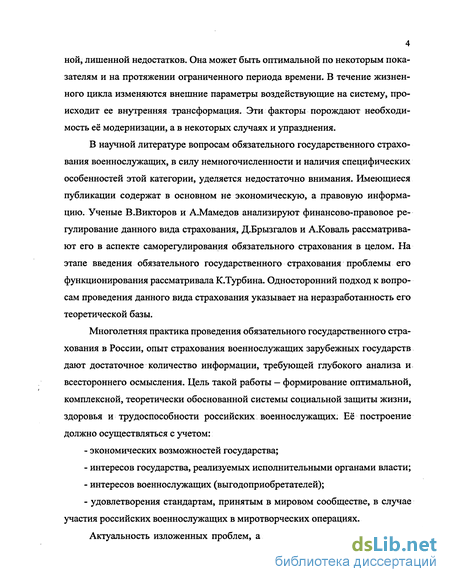 4

ной, лишенной недостатков. Она может быть оптимальной по некоторым показателям и на протяжении ограниченного периода времени. В течение жизненного цикла изменяются внешние параметры воздействующие на систему, происходит ее внутренняя трансформация. Эти факторы порождают необходимость её модернизации, а в некоторых случаях и упразднения.

В научной литературе вопросам обязательного государственного страхования военнослужащих, в силу немногочисленности и наличия специфических особенностей этой категории, уделяется недостаточно внимания. Имеющиеся публикации содержат в основном не экономическую, а правовую информацию. Ученые В.Викторов и А.Мамедов анализируют финансово-правовое регулирование данного вида страхования, Д.Брызгалов и А.Коваль рассматривают его в аспекте саморегулирования обязательного страхования в целом. На этапе введения обязательного государственного страхования проблемы его функционирования рассматривала К.Турбина. Односторонний подход к вопросам проведения данного вида страхования указывает на неразработанность его теоретической базы.

Многолетняя практика проведения обязательного государственного страхования в России, опыт страхования военнослужащих зарубежных государств дают достаточное количество информации, требующей глубокого анализа и всестороннего осмысления. Цель такой работы – формирование оптимальной, комплексной, теоретически обоснованной системы социальной защиты жизни, здоровья и трудоспособности российских военнослужащих. Её построение должно осуществляться с учетом:

- экономических возможностей государства;

- интересов государства, реализуемых исполнительными органами власти;

- интересов военнослужащих (выгодоприобретателей);

- удовлетворения стандартам, принятым в мировом сообществе, в случае участия российских военнослужащих в миротворческих операциях.

Актуальность изложенных проблем, а

dsLib.net
библиотека диссертаций